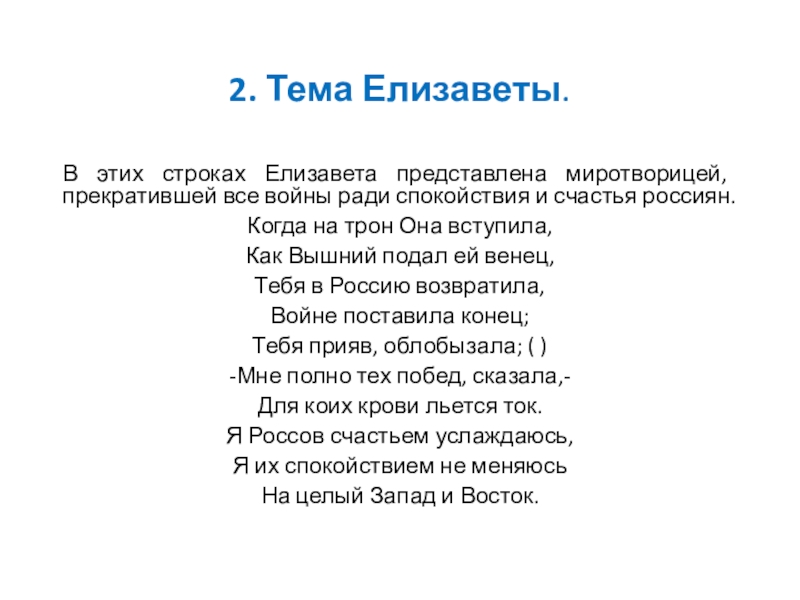 2. Тема Елизаветы.

В этих строках Елизавета представлена миротворицей, прекратившей все войны ради спокойствия и счастья россиян.

Когда на трон Она вступила,
Как Вышний подал ей венец,
Тебя в Россию возвратила,
Войне поставила конец;
Тебя прияв, облобызала; ( )
-Мне полно тех побед, сказала,-
Для коих крови льется ток.
Я Россов счастьем услаждаюсь,
Я их спокойствием не меняюсь
На целый Запад и Восток.